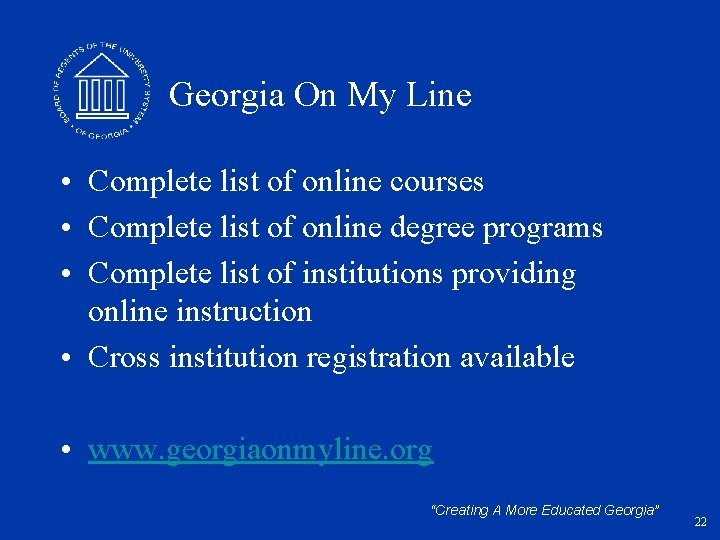 BOARD OF REGENTS OF THE UNIVERSITY SYSTEM OF GEORGIA

Georgia On My Line

• Complete list of online courses
• Complete list of online degree programs
• Complete list of institutions providing online instruction
• Cross institution registration available

• www.georgiaonmyline.org

"Creating A More Educated Georgia"

22